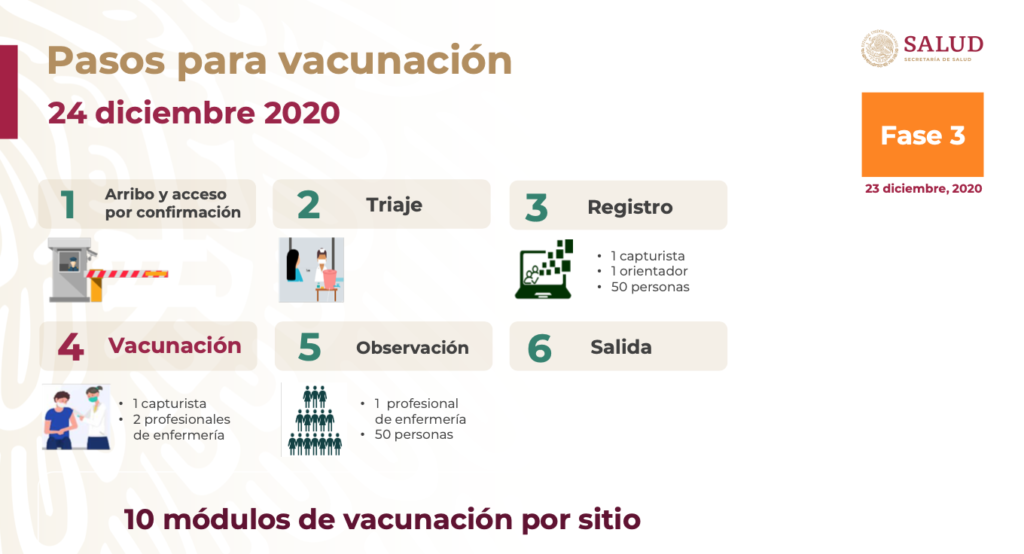 Pasos para vacunación

24 diciembre 2020

SALUD
SECRETARÍA DE SALUD

Fase 3

23 diciembre, 2020

1 Arribo y acceso por confirmación

2 Triaje

3 Registro

• 1 capturista
• 1 orientador
• 50 personas

4 Vacunación

• 1 capturista
• 2 profesionales de enfermería

5 Observación

• 1 profesional de enfermería
• 50 personas

6 Salida

10 módulos de vacunación por sitio